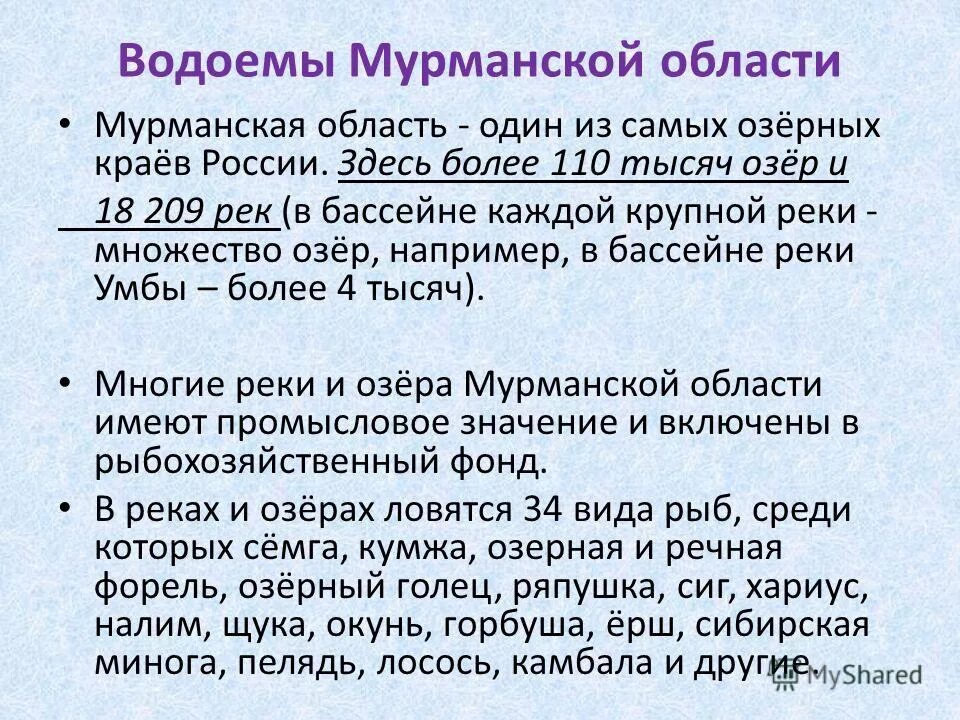 Водоемы Мурманской области

• Мурманская область - один из самых озёрных краёв России. Здесь более 110 тысяч озёр и 18 209 рек (в бассейне каждой крупной реки - множество озёр, например, в бассейне реки Умбы – более 4 тысяч).

• Многие реки и озёра Мурманской области имеют промысловое значение и включены в рыбохозяйственный фонд.

• В реках и озёрах ловятся 34 вида рыб, среди которых сёмга, кумжа, озерная и речная форель, озёрный голец, ряпушка, сиг, хариус, налим, щука, окунь, горбуша, ёрш, сибирская минога, пелядь, лосось, камбала и другие.

MyShared